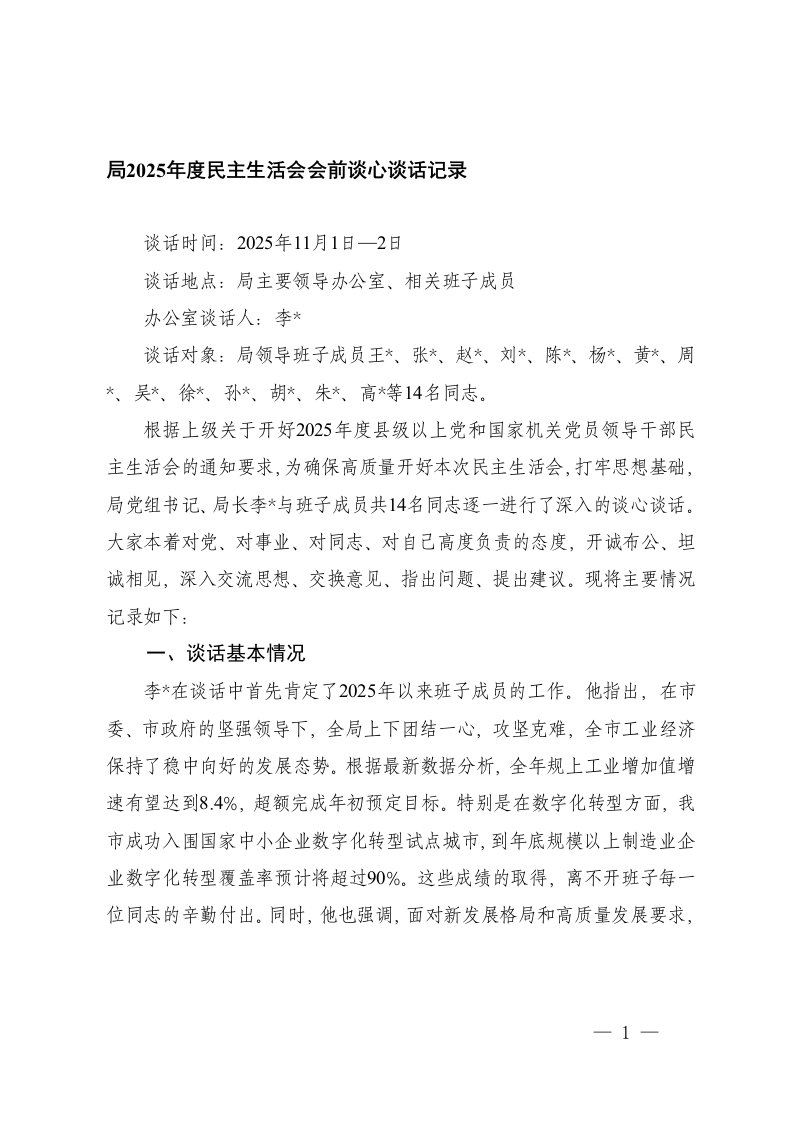 局2025年度民主生活会会前谈心谈话记录

谈话时间：2025年11月1日—2日

谈话地点：局主要领导办公室、相关班子成员

办公室谈话人：李*

谈话对象：局领导班子成员王*、张*、赵*、刘*、陈*、杨*、黄*、周*、吴*、徐*、孙*、胡*、朱*、高*等14名同志。

根据上级关于开好2025年度县级以上党和国家机关党员领导干部民主生活会的通知要求，为确保高质量开好本次民主生活会，打牢思想基础，局党组书记、局长李*与班子成员共14名同志逐一进行了深入的谈心谈话。大家本着对党、对事业、对同志、对自己高度负责的态度，开诚布公、坦诚相见，深入交流思想、交换意见、指出问题、提出建议。现将主要情况记录如下：

一、谈话基本情况

李*在谈话中首先肯定了2025年以来班子成员的工作。他指出，在市委、市政府的坚强领导下，全局上下团结一心，攻坚克难，全市工业经济保持了稳中向好的发展态势。根据最新数据分析，全年规上工业增加值增速有望达到8.4%，超额完成年初预定目标。特别是在数字化转型方面，我市成功入围国家中小企业数字化转型试点城市，到年底规模以上制造业企业数字化转型覆盖率预计将超过90%。这些成绩的取得，离不开班子每一位同志的辛勤付出。同时，他也强调，面对新发展格局和高质量发展要求，

— 1 —